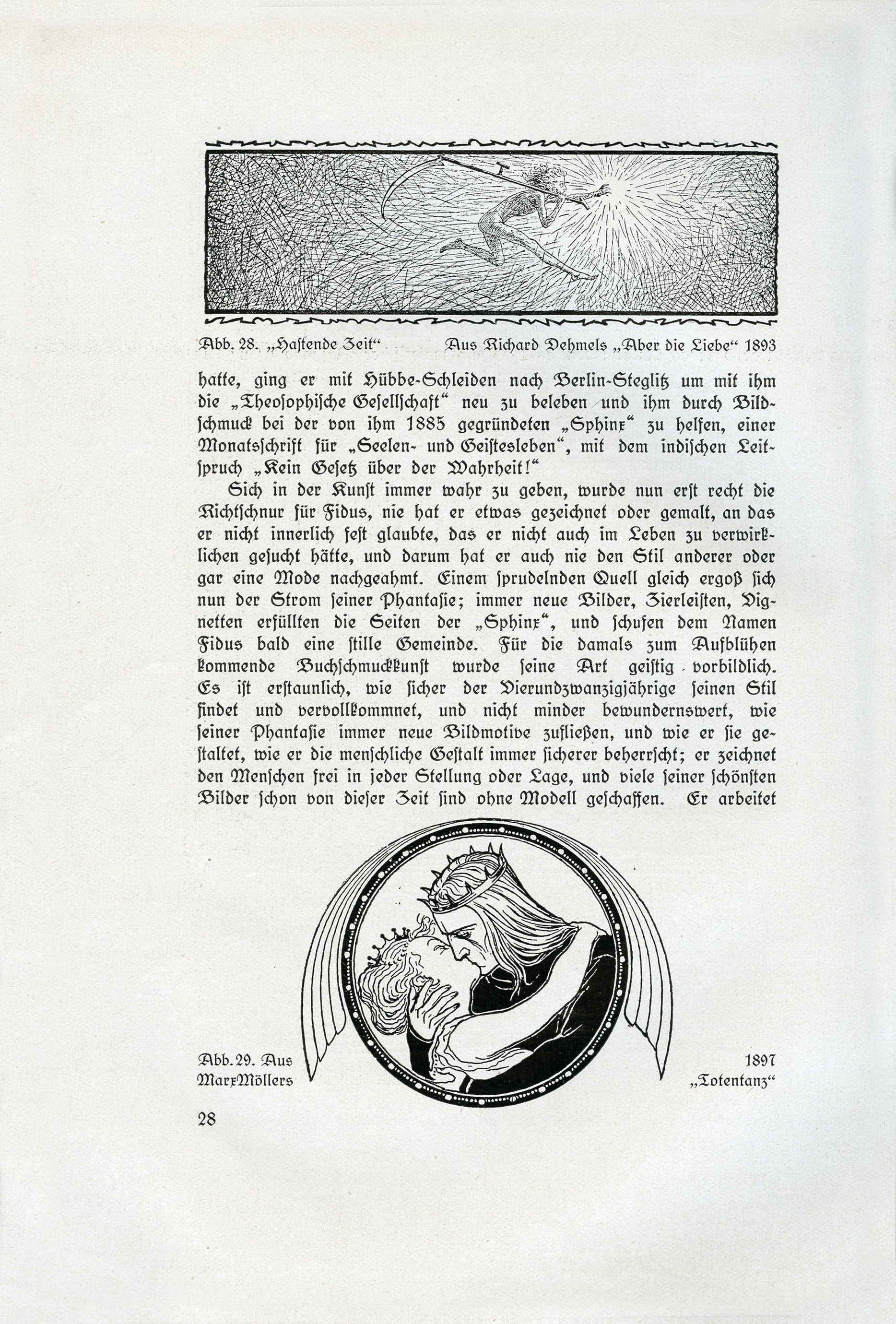 Abb. 28. „Hastende Zeit“ Aus Richard Dehmels „Aber die Liebe“ 1893

hatte, ging er mit Hübbe-Schleiden nach Berlin-Steglitz um mit ihm die „Theosophische Gesellschaft“ neu zu beleben und ihm durch Bildschmuck bei der von ihm 1885 gegründeten „Sphinx“ zu helfen, einer Monatsschrift für „Seelen- und Geistesleben“, mit dem indischen Leitspruch „Kein Gesetz über der Wahrheit!“

Sich in der Kunst immer wahr zu geben, wurde nun erst recht die Richtschnur für Fidus, nie hat er etwas gezeichnet oder gemalt, an das er nicht innerlich fest glaubte, das er nicht auch im Leben zu verwirklichen gesucht hätte, und darum hat er auch nie den Stil anderer oder gar eine Mode nachgeahmt. Einem sprudelnden Quell gleich ergoß sich nun der Strom seiner Phantasie; immer neue Bilder, Zierleisten, Vignetten erfüllten die Seiten der „Sphinx“, und schufen dem Namen Fidus bald eine stille Gemeinde. Für die damals zum Aufblühen kommende Buchschmuckkunst wurde seine Art geistig vorbildlich. Es ist erstaunlich, wie sicher der Vierundzwanzigjährige seinen Stil findet und vervollkommnet, und nicht minder bewundernswert, wie seiner Phantasie immer neue Bildmotive zufließen, und wie er sie gestaltet, wie er die menschliche Gestalt immer sicherer beherrscht; er zeichnet den Menschen frei in jeder Stellung oder Lage, und viele seiner schönsten Bilder schon von dieser Zeit sind ohne Modell geschaffen. Er arbeitet

Abb. 29. Aus Marx Möllers

1897 „Totentanz“

28